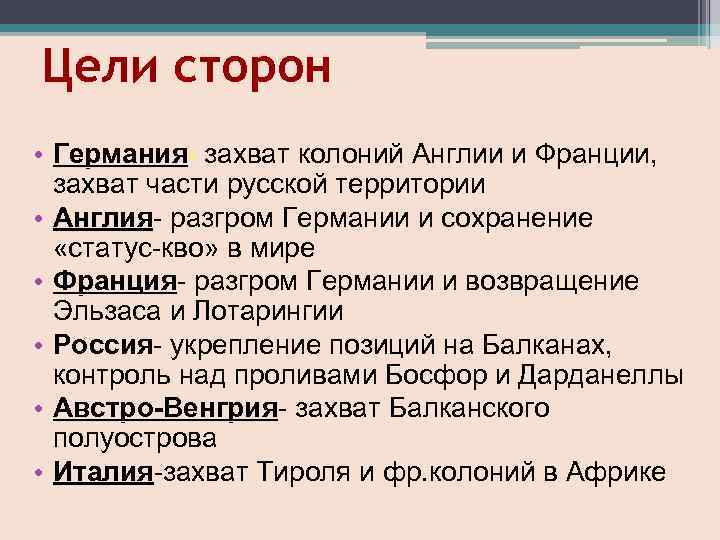 Цели сторон

• Германия- захват колоний Англии и Франции, захват части русской территории
• Англия- разгром Германии и сохранение «статус-кво» в мире
• Франция- разгром Германии и возвращение Эльзаса и Лотарингии
• Россия- укрепление позиций на Балканах, контроль над проливами Босфор и Дарданеллы
• Австро-Венгрия- захват Балканского полуострова
• Италия-захват Тироля и фр.колоний в Африке